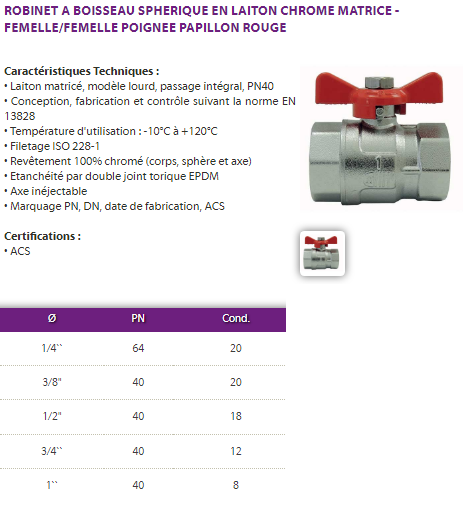 ROBINET A BOISSEAU SPHERIQUE EN LAITON CHROME MATRICE - FEMELLE/FEMELLE POIGNEE PAPILLON ROUGE

Caractéristiques Techniques :
• Laiton matricé, modèle lourd, passage intégral, PN40
• Conception, fabrication et contrôle suivant la norme EN 13828
• Température d'utilisation : -10°C à +120°C
• Filetage ISO 228-1
• Revêtement 100% chromé (corps, sphère et axe)
• Etanchéité par double joint torique EPDM
• Axe inéjectable
• Marquage PN, DN, date de fabrication, ACS

Certifications :
• ACS

| Ø | PN | Cond. |
|---|---|---|
| 1/4`` | 64 | 20 |
| 3/8" | 40 | 20 |
| 1/2" | 40 | 18 |
| 3/4`` | 40 | 12 |
| 1`` | 40 | 8 |